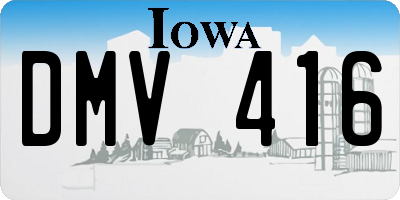 IOWA

DMV 416